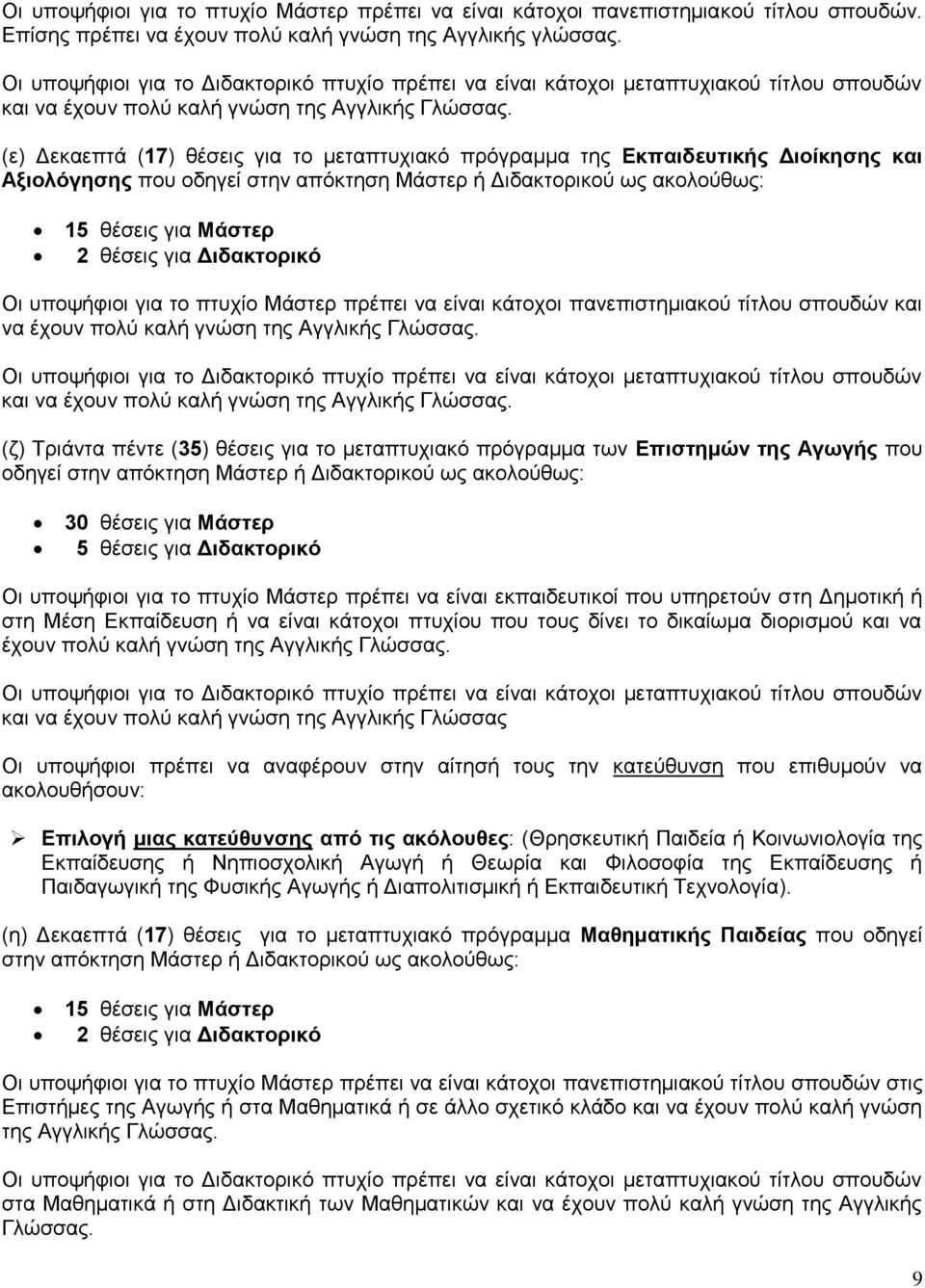 Οι υποψήφιοι για το πτυχίο Μάστερ πρέπει να είναι κάτοχοι πανεπιστημιακού τίτλου σπουδών. Επίσης πρέπει να έχουν πολύ καλή γνώση της Αγγλικής γλώσσας.

Οι υποψήφιοι για το Διδακτορικό πτυχίο πρέπει να είναι κάτοχοι μεταπτυχιακού τίτλου σπουδών και να έχουν πολύ καλή γνώση της Αγγλικής Γλώσσας.

(ε) Δεκαεπτά (17) θέσεις για το μεταπτυχιακό πρόγραμμα της Εκπαιδευτικής Διοίκησης και Αξιολόγησης που οδηγεί στην απόκτηση Μάστερ ή Διδακτορικού ως ακολούθως:

• 15 θέσεις για Μάστερ
• 2 θέσεις για Διδακτορικό

Οι υποψήφιοι για το πτυχίο Μάστερ πρέπει να είναι κάτοχοι πανεπιστημιακού τίτλου σπουδών και να έχουν πολύ καλή γνώση της Αγγλικής Γλώσσας.

Οι υποψήφιοι για το Διδακτορικό πτυχίο πρέπει να είναι κάτοχοι μεταπτυχιακού τίτλου σπουδών και να έχουν πολύ καλή γνώση της Αγγλικής Γλώσσας.

(ζ) Τριάντα πέντε (35) θέσεις για το μεταπτυχιακό πρόγραμμα των Επιστημών της Αγωγής που οδηγεί στην απόκτηση Μάστερ ή Διδακτορικού ως ακολούθως:

• 30 θέσεις για Μάστερ
• 5 θέσεις για Διδακτορικό

Οι υποψήφιοι για το πτυχίο Μάστερ πρέπει να είναι εκπαιδευτικοί που υπηρετούν στη Δημοτική ή στη Μέση Εκπαίδευση ή να είναι κάτοχοι πτυχίου που τους δίνει το δικαίωμα διορισμού και να έχουν πολύ καλή γνώση της Αγγλικής Γλώσσας.

Οι υποψήφιοι για το Διδακτορικό πτυχίο πρέπει να είναι κάτοχοι μεταπτυχιακού τίτλου σπουδών και να έχουν πολύ καλή γνώση της Αγγλικής Γλώσσας

Οι υποψήφιοι πρέπει να αναφέρουν στην αίτησή τους την κατεύθυνση που επιθυμούν να ακολουθήσουν:

➢ Επιλογή μιας κατεύθυνσης από τις ακόλουθες: (Θρησκευτική Παιδεία ή Κοινωνιολογία της Εκπαίδευσης ή Νηπιοσχολική Αγωγή ή Θεωρία και Φιλοσοφία της Εκπαίδευσης ή Παιδαγωγική της Φυσικής Αγωγής ή Διαπολιτισμική ή Εκπαιδευτική Τεχνολογία).

(η) Δεκαεπτά (17) θέσεις για το μεταπτυχιακό πρόγραμμα Μαθηματικής Παιδείας που οδηγεί στην απόκτηση Μάστερ ή Διδακτορικού ως ακολούθως:

• 15 θέσεις για Μάστερ
• 2 θέσεις για Διδακτορικό

Οι υποψήφιοι για το πτυχίο Μάστερ πρέπει να είναι κάτοχοι πανεπιστημιακού τίτλου σπουδών στις Επιστήμες της Αγωγής ή στα Μαθηματικά ή σε άλλο σχετικό κλάδο και να έχουν πολύ καλή γνώση της Αγγλικής Γλώσσας.

Οι υποψήφιοι για το Διδακτορικό πτυχίο πρέπει να είναι κάτοχοι μεταπτυχιακού τίτλου σπουδών στα Μαθηματικά ή στη Διδακτική των Μαθηματικών και να έχουν πολύ καλή γνώση της Αγγλικής Γλώσσας.

9